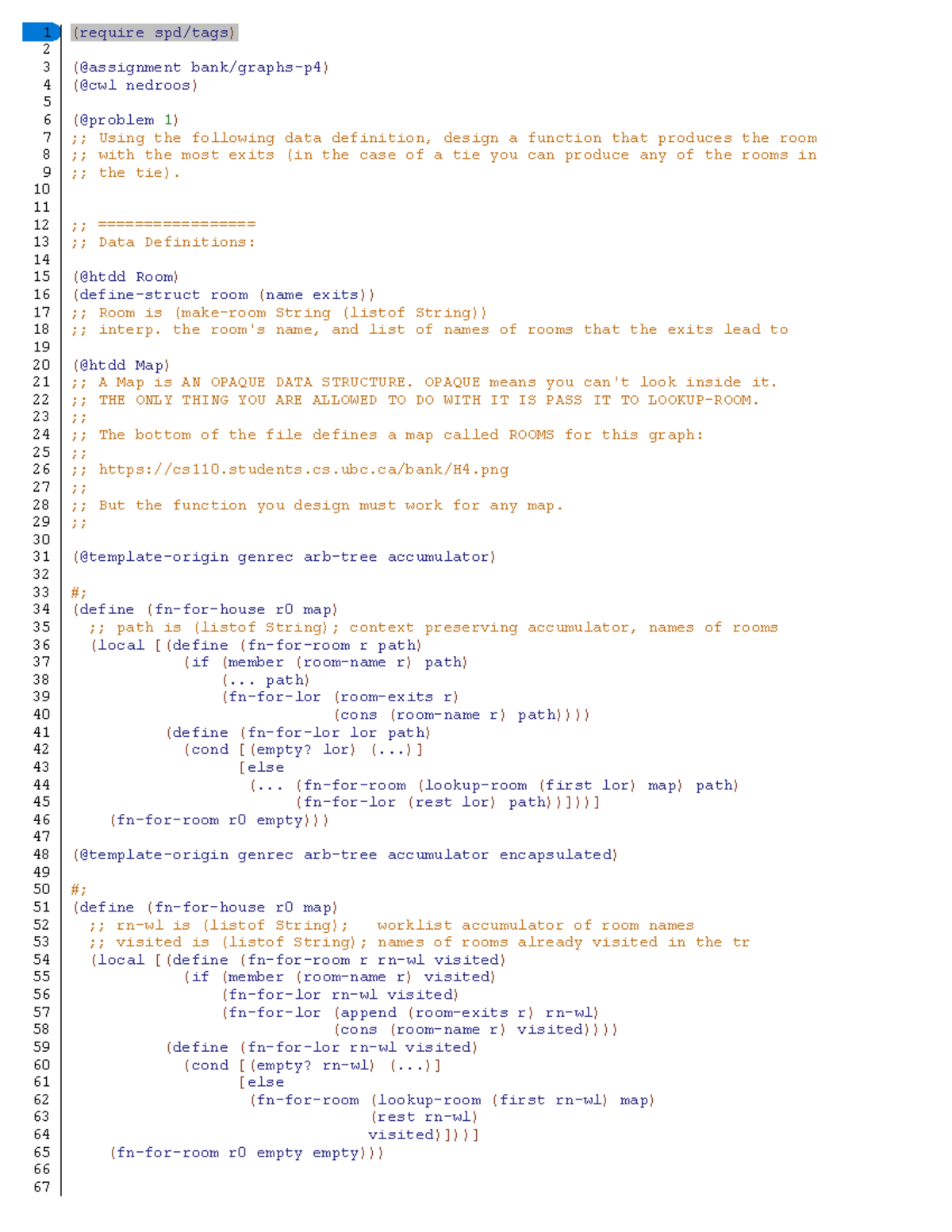 1 (require spd/tags)
2
3 (@assignment bank/graphs-p4)
4 (@cwl nedroos)
5
6 (@problem 1)
7 ;; Using the following data definition, design a function that produces the room
8 ;; with the most exits (in the case of a tie you can produce any of the rooms in
9 ;; the tie).
10
11
12 ;; =================
13 ;; Data Definitions:
14
15 (@htdd Room)
16 (define-struct room (name exits))
17 ;; Room is (make-room String (listof String))
18 ;; interp. the room's name, and list of names of rooms that the exits lead to
19
20 (@htdd Map)
21 ;; A Map is AN OPAQUE DATA STRUCTURE. OPAQUE means you can't look inside it.
22 ;; THE ONLY THING YOU ARE ALLOWED TO DO WITH IT IS PASS IT TO LOOKUP-ROOM.
23 ;;
24 ;; The bottom of the file defines a map called ROOMS for this graph:
25 ;;
26 ;; https://cs110.students.cs.ubc.ca/bank/H4.png
27 ;;
28 ;; But the function you design must work for any map.
29 ;;
30
31 (@template-origin genrec arb-tree accumulator)
32
33 #;
34 (define (fn-for-house r0 map)
35 ;; path is (listof String); context preserving accumulator, names of rooms
36 (local [(define (fn-for-room r path)
37 (if (member (room-name r) path)
38 (... path)
39 (fn-for-lor (room-exits r)
40 (cons (room-name r) path))))
41 (define (fn-for-lor lor path)
42 (cond [(empty? lor) (...)]
43 [else
44 (... (fn-for-room (lookup-room (first lor) map) path)
45 (fn-for-lor (rest lor) path))]))]
46 (fn-for-room r0 empty)))
47
48 (@template-origin genrec arb-tree accumulator encapsulated)
49
50 #;
51 (define (fn-for-house r0 map)
52 ;; rn-wl is (listof String); worklist accumulator of room names
53 ;; visited is (listof String); names of rooms already visited in the tr
54 (local [(define (fn-for-room r rn-wl visited)
55 (if (member (room-name r) visited)
56 (fn-for-lor rn-wl visited)
57 (fn-for-lor (append (room-exits r) rn-wl)
58 (cons (room-name r) visited))))
59 (define (fn-for-lor rn-wl visited)
60 (cond [(empty? rn-wl) (...)]
61 [else
62 (fn-for-room (lookup-room (first rn-wl) map)
63 (rest rn-wl)
64 visited)]))]
65 (fn-for-room r0 empty empty)))
66
67